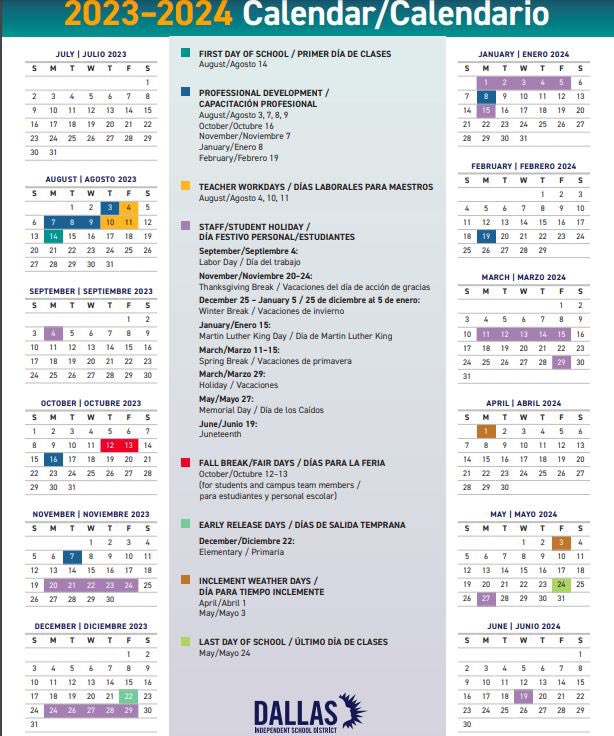 2023–2024 Calendar/Calendario

JULY | JULIO 2023

| S | M | T | W | T | F | S |
|---|---|---|---|---|---|---|
| | | | | | | 1 |
| 2 | 3 | 4 | 5 | 6 | 7 | 8 |
| 9 | 10 | 11 | 12 | 13 | 14 | 15 |
| 16 | 17 | 18 | 19 | 20 | 21 | 22 |
| 23 | 24 | 25 | 26 | 27 | 28 | 29 |
| 30 | 31 | | | | | |

AUGUST | AGOSTO 2023

| S | M | T | W | T | F | S |
|---|---|---|---|---|---|---|
| | | 1 | 2 | 3 | 4 | 5 |
| 6 | 7 | 8 | 9 | 10 | 11 | 12 |
| 13 | 14 | 15 | 16 | 17 | 18 | 19 |
| 20 | 21 | 22 | 23 | 24 | 25 | 26 |
| 27 | 28 | 29 | 30 | 31 | | |

SEPTEMBER | SEPTIEMBRE 2023

| S | M | T | W | T | F | S |
|---|---|---|---|---|---|---|
| | | | | | 1 | 2 |
| 3 | 4 | 5 | 6 | 7 | 8 | 9 |
| 10 | 11 | 12 | 13 | 14 | 15 | 16 |
| 17 | 18 | 19 | 20 | 21 | 22 | 23 |
| 24 | 25 | 26 | 27 | 28 | 29 | 30 |

OCTOBER | OCTUBRE 2023

| S | M | T | W | T | F | S |
|---|---|---|---|---|---|---|
| 1 | 2 | 3 | 4 | 5 | 6 | 7 |
| 8 | 9 | 10 | 11 | 12 | 13 | 14 |
| 15 | 16 | 17 | 18 | 19 | 20 | 21 |
| 22 | 23 | 24 | 25 | 26 | 27 | 28 |
| 29 | 30 | 31 | | | | |

NOVEMBER | NOVIEMBRE 2023

| S | M | T | W | T | F | S |
|---|---|---|---|---|---|---|
| | | | 1 | 2 | 3 | 4 |
| 5 | 6 | 7 | 8 | 9 | 10 | 11 |
| 12 | 13 | 14 | 15 | 16 | 17 | 18 |
| 19 | 20 | 21 | 22 | 23 | 24 | 25 |
| 26 | 27 | 28 | 29 | 30 | | |

DECEMBER | DICIEMBRE 2023

| S | M | T | W | T | F | S |
|---|---|---|---|---|---|---|
| | | | | | 1 | 2 |
| 3 | 4 | 5 | 6 | 7 | 8 | 9 |
| 10 | 11 | 12 | 13 | 14 | 15 | 16 |
| 17 | 18 | 19 | 20 | 21 | 22 | 23 |
| 24 | 25 | 26 | 27 | 28 | 29 | 30 |
| 31 | | | | | | |

FIRST DAY OF SCHOOL / PRIMER DÍA DE CLASES
August/Agosto 14

PROFESSIONAL DEVELOPMENT / CAPACITACIÓN PROFESIONAL
August/Agosto 3, 7, 8, 9
October/Octubre 16
November/Noviembre 7
January/Enero 8
February/Febrero 19

TEACHER WORKDAYS / DÍAS LABORALES PARA MAESTROS
August/Agosto 4, 10, 11

STAFF/STUDENT HOLIDAY / DÍA FESTIVO PERSONAL/ESTUDIANTES
September/Septiembre 4:
Labor Day / Día del trabajo
November/Noviembre 20–24:
Thanksgiving Break / Vacaciones del día de acción de gracias
December 25 – January 5 / 25 de diciembre al 5 de enero:
Winter Break / Vacaciones de invierno
January/Enero 15:
Martin Luther King Day / Día de Martin Luther King
March/Marzo 11–15:
Spring Break / Vacaciones de primavera
March/Marzo 29:
Holiday / Vacaciones
May/Mayo 27:
Memorial Day / Día de los Caídos
June/Junio 19:
Juneteenth

FALL BREAK/FAIR DAYS / DÍAS PARA LA FERIA
October/Octubre 12–13
(for students and campus team members / para estudiantes y personal escolar)

EARLY RELEASE DAYS / DÍAS DE SALIDA TEMPRANA
December/Diciembre 22:
Elementary / Primaria

INCLEMENT WEATHER DAYS / DÍA PARA TIEMPO INCLEMENTE
April/Abril 1
May/Mayo 3

LAST DAY OF SCHOOL / ÚLTIMO DÍA DE CLASES
May/Mayo 24

DALLAS
INDEPENDENT SCHOOL DISTRICT

JANUARY | ENERO 2024

| S | M | T | W | T | F | S |
|---|---|---|---|---|---|---|
| | 1 | 2 | 3 | 4 | 5 | 6 |
| 7 | 8 | 9 | 10 | 11 | 12 | 13 |
| 14 | 15 | 16 | 17 | 18 | 19 | 20 |
| 21 | 22 | 23 | 24 | 25 | 26 | 27 |
| 28 | 29 | 30 | 31 | | | |

FEBRUARY | FEBRERO 2024

| S | M | T | W | T | F | S |
|---|---|---|---|---|---|---|
| | | | | 1 | 2 | 3 |
| 4 | 5 | 6 | 7 | 8 | 9 | 10 |
| 11 | 12 | 13 | 14 | 15 | 16 | 17 |
| 18 | 19 | 20 | 21 | 22 | 23 | 24 |
| 25 | 26 | 27 | 28 | 29 | | |

MARCH | MARZO 2024

| S | M | T | W | T | F | S |
|---|---|---|---|---|---|---|
| | | | | | 1 | 2 |
| 3 | 4 | 5 | 6 | 7 | 8 | 9 |
| 10 | 11 | 12 | 13 | 14 | 15 | 16 |
| 17 | 18 | 19 | 20 | 21 | 22 | 23 |
| 24 | 25 | 26 | 27 | 28 | 29 | 30 |
| 31 | | | | | | |

APRIL | ABRIL 2024

| S | M | T | W | T | F | S |
|---|---|---|---|---|---|---|
| | 1 | 2 | 3 | 4 | 5 | 6 |
| 7 | 8 | 9 | 10 | 11 | 12 | 13 |
| 14 | 15 | 16 | 17 | 18 | 19 | 20 |
| 21 | 22 | 23 | 24 | 25 | 26 | 27 |
| 28 | 29 | 30 | | | | |

MAY | MAYO 2024

| S | M | T | W | T | F | S |
|---|---|---|---|---|---|---|
| | | | 1 | 2 | 3 | 4 |
| 5 | 6 | 7 | 8 | 9 | 10 | 11 |
| 12 | 13 | 14 | 15 | 16 | 17 | 18 |
| 19 | 20 | 21 | 22 | 23 | 24 | 25 |
| 26 | 27 | 28 | 29 | 30 | 31 | |

JUNE | JUNIO 2024

| S | M | T | W | T | F | S |
|---|---|---|---|---|---|---|
| | | | | | | 1 |
| 2 | 3 | 4 | 5 | 6 | 7 | 8 |
| 9 | 10 | 11 | 12 | 13 | 14 | 15 |
| 16 | 17 | 18 | 19 | 20 | 21 | 22 |
| 23 | 24 | 25 | 26 | 27 | 28 | 29 |
| 30 | | | | | | |